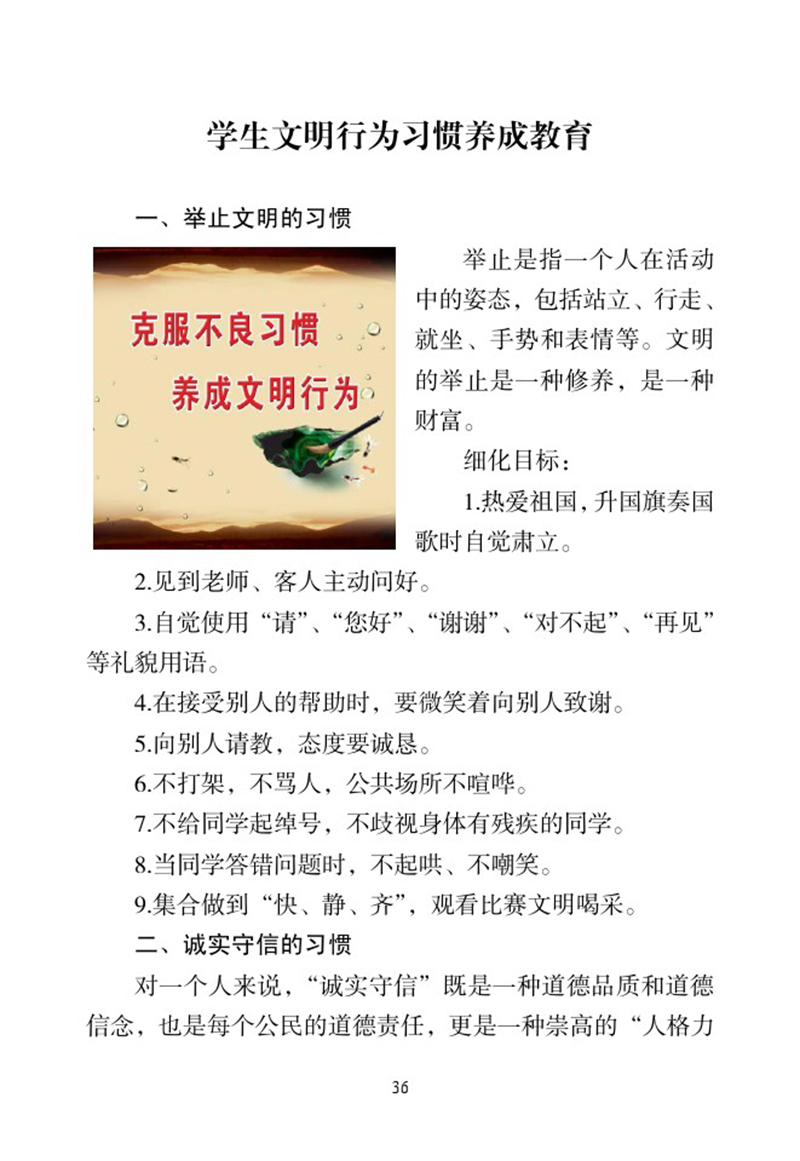 学生文明行为习惯养成教育

一、举止文明的习惯

克服不良习惯
养成文明行为

举止是指一个人在活动中的姿态，包括站立、行走、就坐、手势和表情等。文明的举止是一种修养，是一种财富。

细化目标：

1.热爱祖国，升国旗奏国歌时自觉肃立。

2.见到老师、客人主动问好。

3.自觉使用“请”、“您好”、“谢谢”、“对不起”、“再见”等礼貌用语。

4.在接受别人的帮助时，要微笑着向别人致谢。

5.向别人请教，态度要诚恳。

6.不打架，不骂人，公共场所不喧哗。

7.不给同学起绰号，不歧视身体有残疾的同学。

8.当同学答错问题时，不起哄、不嘲笑。

9.集合做到“快、静、齐”，观看比赛文明喝采。

二、诚实守信的习惯

对一个人来说，“诚实守信”既是一种道德品质和道德信念，也是每个公民的道德责任，更是一种崇高的“人格力

36